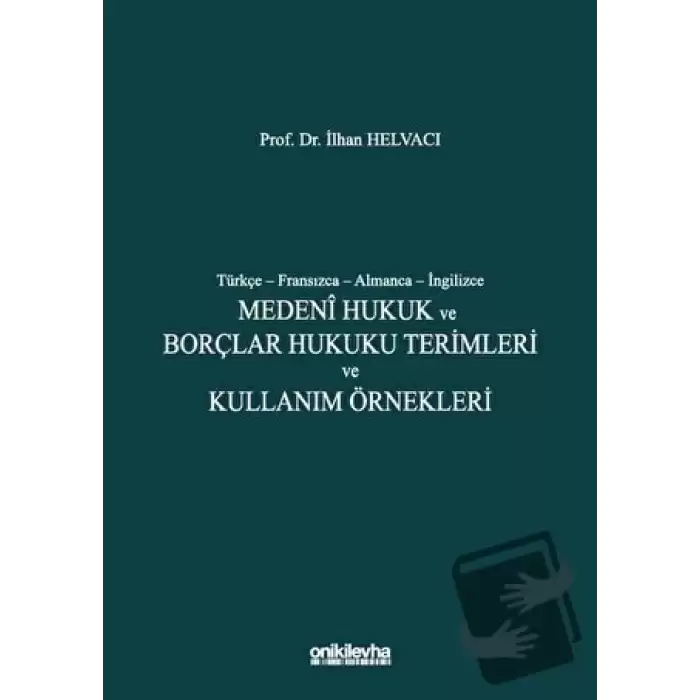 Prof. Dr. İlhan HELVACI

Türkçe – Fransızca – Almanca – İngilizce
MEDENÎ HUKUK ve
BORÇLAR HUKUKU TERİMLERİ
ve
KULLANIM ÖRNEKLERİ

onikilevha